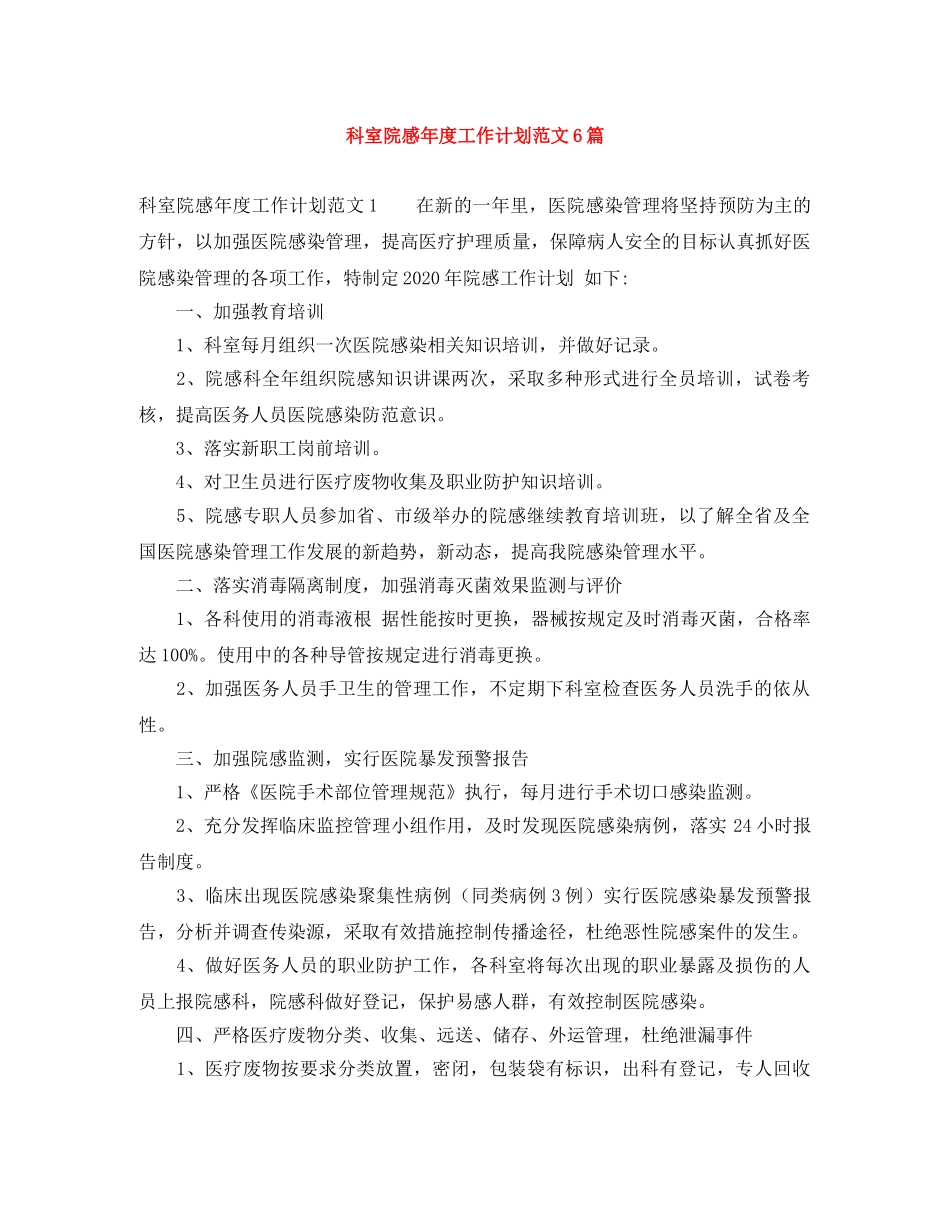 科室院感年度工作计划范文6篇

科室院感年度工作计划范文1 在新的一年里，医院感染管理将坚持预防为主的方针，以加强医院感染管理，提高医疗护理质量，保障病人安全的目标认真抓好医院感染管理的各项工作，特制定2020年院感工作计划 如下:

一、加强教育培训

1、科室每月组织一次医院感染相关知识培训，并做好记录。

2、院感科全年组织院感知识讲课两次，采取多种形式进行全员培训，试卷考核，提高医务人员医院感染防范意识。

3、落实新职工岗前培训。

4、对卫生员进行医疗废物收集及职业防护知识培训。

5、院感专职人员参加省、市级举办的院感继续教育培训班，以了解全省及全国医院感染管理工作发展的新趋势，新动态，提高我院感染管理水平。

二、落实消毒隔离制度，加强消毒灭菌效果监测与评价

1、各科使用的消毒液根 据性能按时更换，器械按规定及时消毒灭菌，合格率达100%。使用中的各种导管按规定进行消毒更换。

2、加强医务人员手卫生的管理工作，不定期下科室检查医务人员洗手的依从性。

三、加强院感监测，实行医院暴发预警报告

1、严格《医院手术部位管理规范》执行，每月进行手术切口感染监测。

2、充分发挥临床监控管理小组作用，及时发现医院感染病例，落实24小时报告制度。

3、临床出现医院感染聚集性病例（同类病例3例）实行医院感染暴发预警报告，分析并调查传染源，采取有效措施控制传播途径，杜绝恶性院感案件的发生。

4、做好医务人员的职业防护工作，各科室将每次出现的职业暴露及损伤的人员上报院感科，院感科做好登记，保护易感人群，有效控制医院感染。

四、严格医疗废物分类、收集、远送、储存、外运管理，杜绝泄漏事件

1、医疗废物按要求分类放置，密闭，包装袋有标识，出科有登记，专人回收